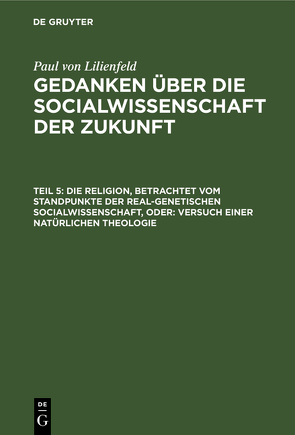 DE GRUYTER

Paul von Lilienfeld

GEDANKEN ÜBER DIE SOCIALWISSENSCHAFT DER ZUKUNFT

TEIL 5: DIE RELIGION, BETRACHTET VOM STANDPUNKTE DER REAL-GENETISCHEN SOCIALWISSENSCHAFT, ODER: VERSUCH EINER NATÜRLICHEN THEOLOGIE

DE G